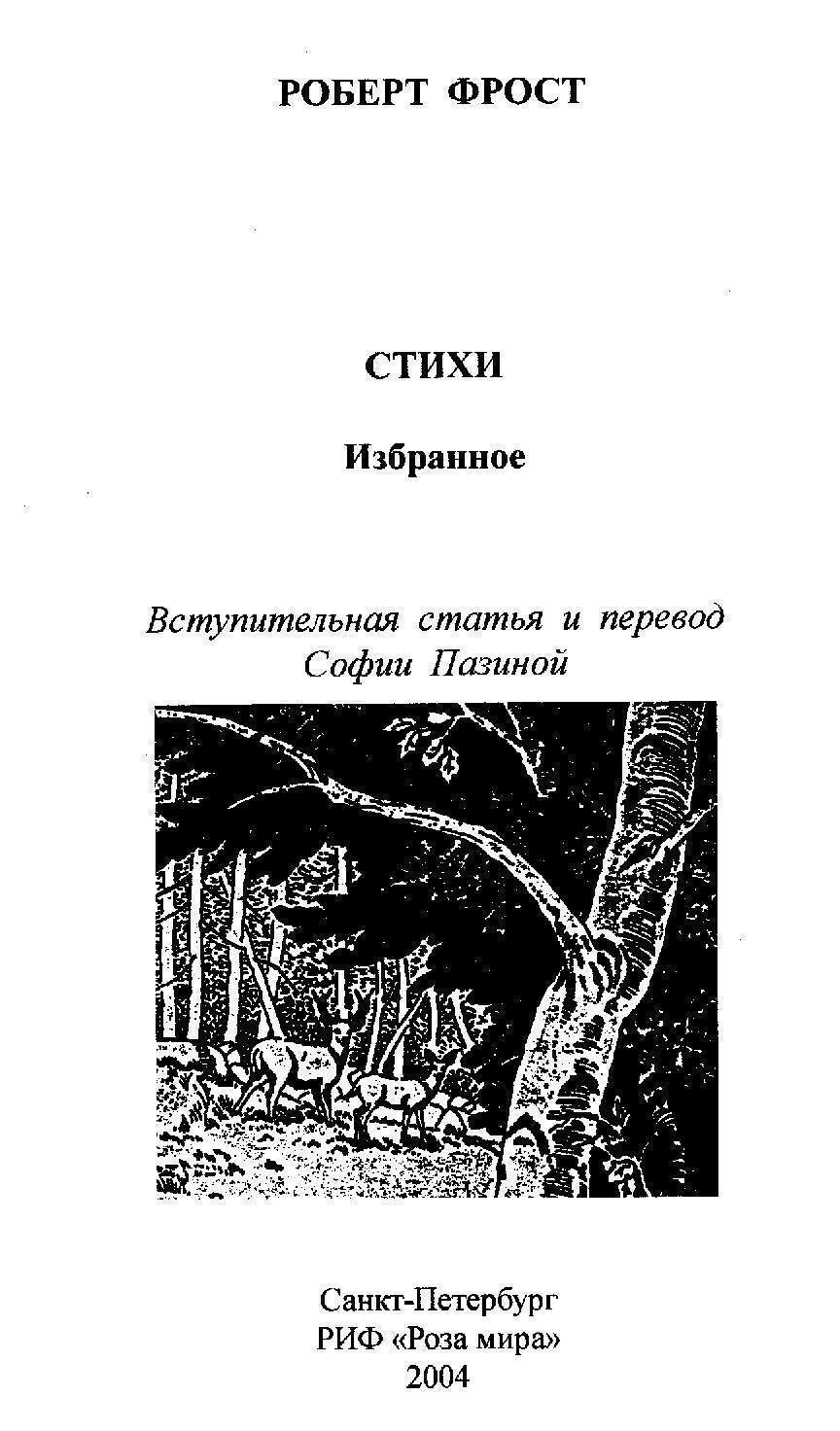 РОБЕРТ ФРОСТ

СТИХИ

Избранное

Вступительная статья и перевод Софии Пазиной

Санкт-Петербург
РИФ «Роза мира»
2004